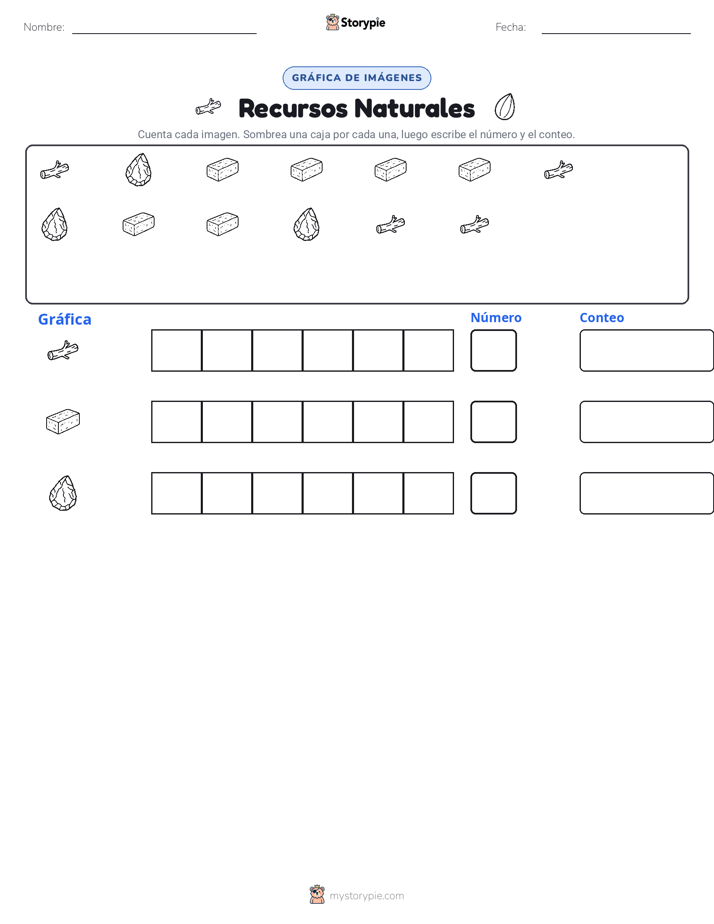 Nombre:

Storypie

Fecha:

GRÁFICA DE IMÁGENES

Recursos Naturales

Cuenta cada imagen. Sombrea una caja por cada una, luego escribe el número y el conteo.

Gráfica

Número

Conteo

mystorypie.com